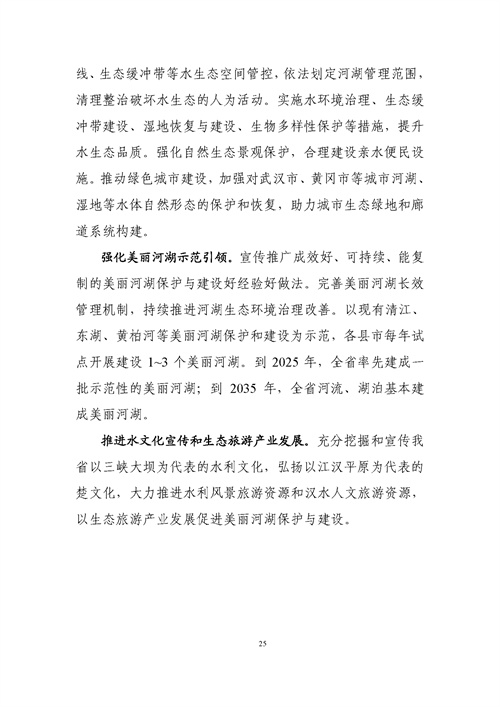 线、生态缓冲带等水生态空间管控，依法划定河湖管理范围，清理整治破坏水生态的人为活动。实施水环境治理、生态缓冲带建设、湿地恢复与建设、生物多样性保护等措施，提升水生态品质。强化自然生态景观保护，合理建设亲水便民设施。推动绿色城市建设，加强对武汉市、黄冈市等城市河湖、湿地等水体自然形态的保护和恢复，助力城市生态绿地和廊道系统构建。

强化美丽河湖示范引领。宣传推广成效好、可持续、能复制的美丽河湖保护与建设好经验好做法。完善美丽河湖长效管理机制，持续推进河湖生态环境治理改善。以现有清江、东湖、黄柏河等美丽河湖保护和建设为示范，各县市每年试点开展建设 1~3 个美丽河湖。到 2025 年，全省率先建成一批示范性的美丽河湖；到 2035 年，全省河流、湖泊基本建成美丽河湖。

推进水文化宣传和生态旅游产业发展。充分挖掘和宣传我省以三峡大坝为代表的水利文化，弘扬以江汉平原为代表的楚文化，大力推进水利风景旅游资源和汉水人文旅游资源，以生态旅游产业发展促进美丽河湖保护与建设。

25